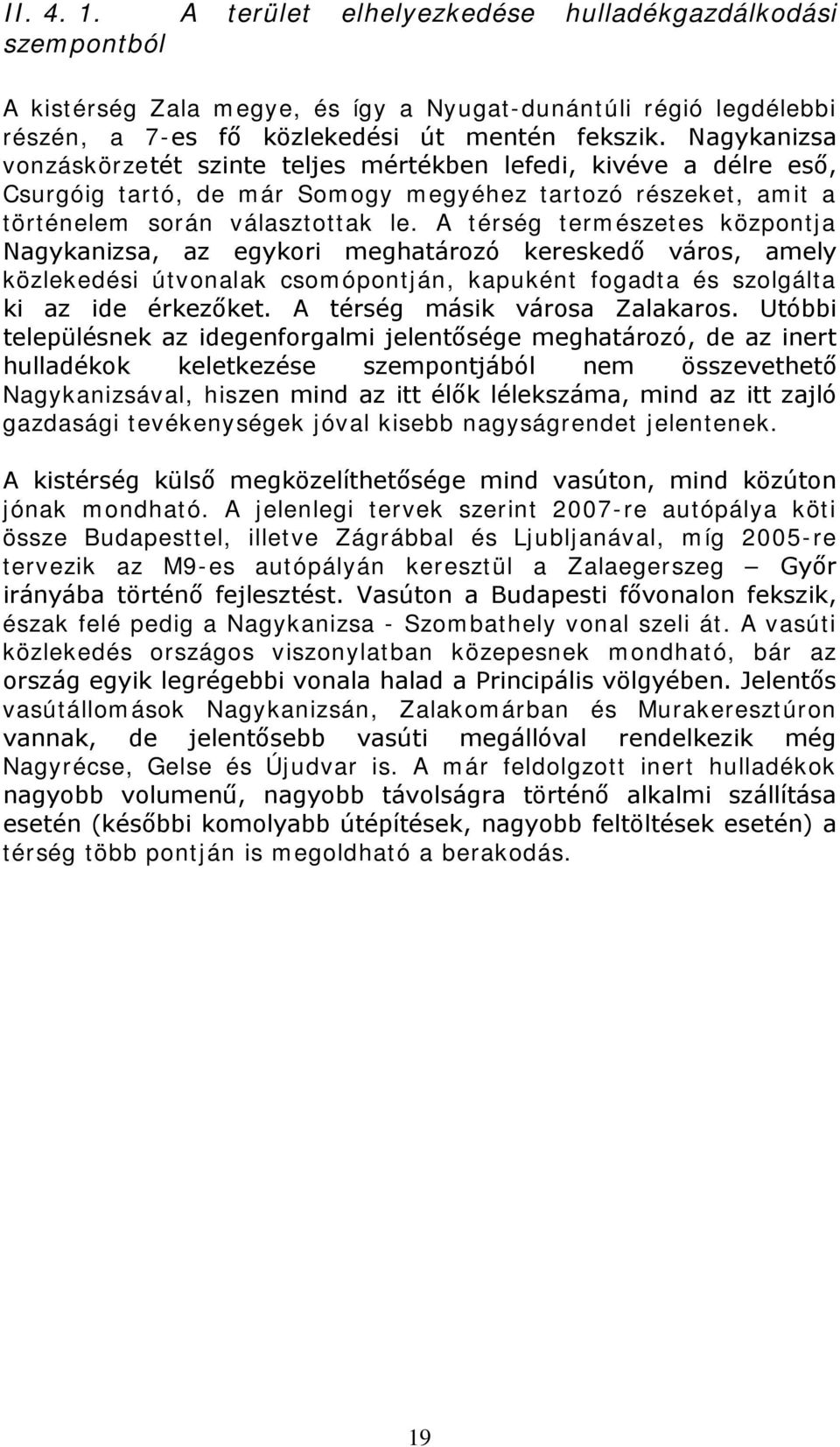 II. 4. 1. A terület elhelyezkedése hulladékgazdálkodási szempontból

A kistérség Zala megye, és így a Nyugat-dunántúli régió legdélebbi részén, a 7-es fő közlekedési út mentén fekszik. Nagykanizsa vonzáskörzetét szinte teljes mértékben lefedi, kivéve a délre eső, Csurgóig tartó, de már Somogy megyéhez tartozó részeket, amit a történelem során választottak le. A térség természetes központja Nagykanizsa, az egykori meghatározó kereskedő város, amely közlekedési útvonalak csomópontján, kapuként fogadta és szolgálta ki az ide érkezőket. A térség másik városa Zalakaros. Utóbbi településnek az idegenforgalmi jelentősége meghatározó, de az inert hulladékok keletkezése szempontjából nem összevethető Nagykanizsával, hiszen mind az itt élők lélekszáma, mind az itt zajló gazdasági tevékenységek jóval kisebb nagyságrendet jelentenek.

A kistérség külső megközelíthetősége mind vasúton, mind közúton jónak mondható. A jelenlegi tervek szerint 2007-re autópálya köti össze Budapesttel, illetve Zágrábbal és Ljubljanával, míg 2005-re tervezik az M9-es autópályán keresztül a Zalaegerszeg – Győr irányába történő fejlesztést. Vasúton a Budapesti fővonalon fekszik, észak felé pedig a Nagykanizsa - Szombathely vonal szeli át. A vasúti közlekedés országos viszonylatban közepesnek mondható, bár az ország egyik legrégebbi vonala halad a Principális völgyében. Jelentős vasútállomások Nagykanizsán, Zalakomárban és Murakeresztúron vannak, de jelentősebb vasúti megállóval rendelkezik még Nagyrécse, Gelse és Újudvar is. A már feldolgozott inert hulladékok nagyobb volumenű, nagyobb távolságra történő alkalmi szállítása esetén (későbbi komolyabb útépítések, nagyobb feltöltések esetén) a térség több pontján is megoldható a berakodás.

19